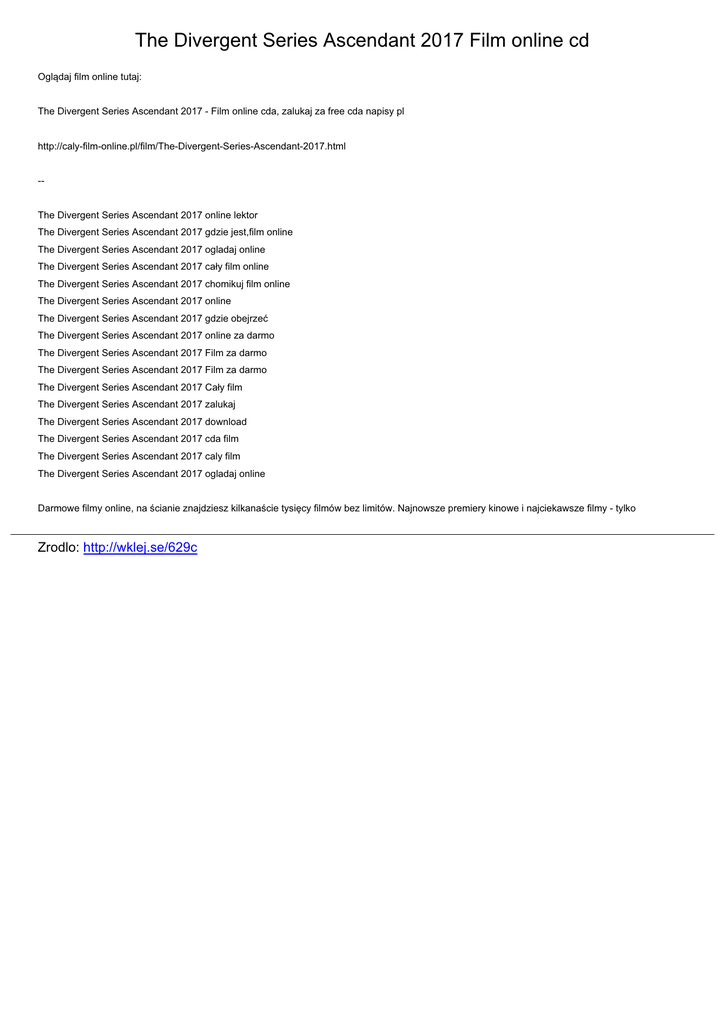 The Divergent Series Ascendant 2017 Film online cd

Oglądaj film online tutaj:

The Divergent Series Ascendant 2017 - Film online cda, zalukaj za free cda napisy pl

http://caly-film-online.pl/film/The-Divergent-Series-Ascendant-2017.html

--

The Divergent Series Ascendant 2017 online lektor
The Divergent Series Ascendant 2017 gdzie jest,film online
The Divergent Series Ascendant 2017 ogladaj online
The Divergent Series Ascendant 2017 cały film online
The Divergent Series Ascendant 2017 chomikuj film online
The Divergent Series Ascendant 2017 online
The Divergent Series Ascendant 2017 gdzie obejrzeć
The Divergent Series Ascendant 2017 online za darmo
The Divergent Series Ascendant 2017 Film za darmo
The Divergent Series Ascendant 2017 Film za darmo
The Divergent Series Ascendant 2017 Cały film
The Divergent Series Ascendant 2017 zalukaj
The Divergent Series Ascendant 2017 download
The Divergent Series Ascendant 2017 cda film
The Divergent Series Ascendant 2017 caly film
The Divergent Series Ascendant 2017 ogladaj online

Darmowe filmy online, na ścianie znajdziesz kilkanaście tysięcy filmów bez limitów. Najnowsze premiery kinowe i najciekawsze filmy - tylko

Zrodlo: http://wklej.se/629c